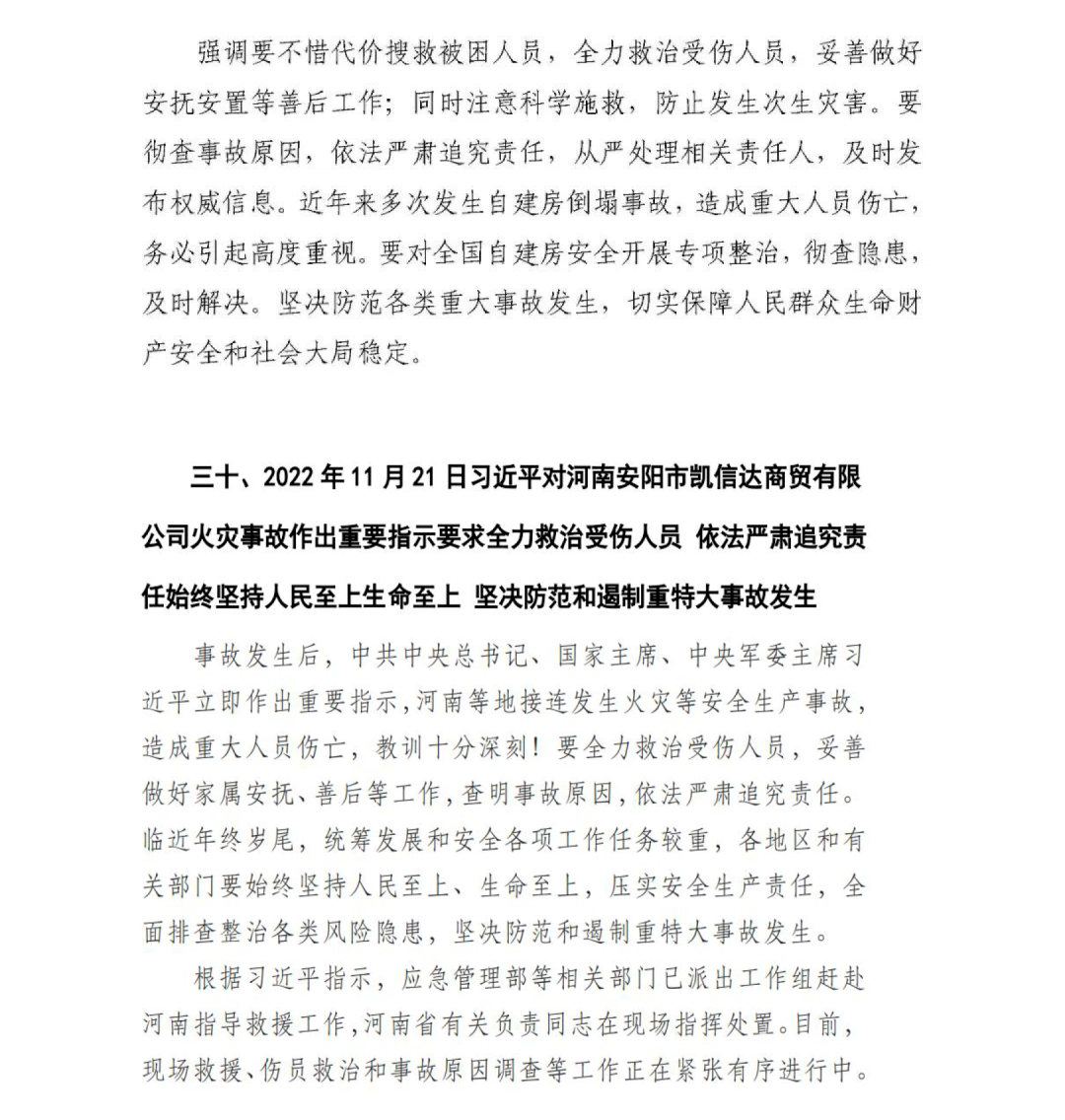 强调要不惜代价搜救被困人员，全力救治受伤人员，妥善做好安抚安置等善后工作；同时注意科学施救，防止发生次生灾害。要彻查事故原因，依法严肃追究责任，从严处理相关责任人，及时发布权威信息。近年来多次发生自建房倒塌事故，造成重大人员伤亡，务必引起高度重视。要对全国自建房安全开展专项整治，彻查隐患，及时解决。坚决防范各类重大事故发生，切实保障人民群众生命财产安全和社会大局稳定。

三十、2022 年 11 月 21 日习近平对河南安阳市凯信达商贸有限公司火灾事故作出重要指示要求全力救治受伤人员 依法严肃追究责任始终坚持人民至上生命至上 坚决防范和遏制重特大事故发生

事故发生后，中共中央总书记、国家主席、中央军委主席习近平立即作出重要指示，河南等地接连发生火灾等安全生产事故，造成重大人员伤亡，教训十分深刻！要全力救治受伤人员，妥善做好家属安抚、善后等工作，查明事故原因，依法严肃追究责任。临近年终岁尾，统筹发展和安全各项工作任务较重，各地区和有关部门要始终坚持人民至上、生命至上，压实安全生产责任，全面排查整治各类风险隐患，坚决防范和遏制重特大事故发生。

根据习近平指示，应急管理部等相关部门已派出工作组赶赴河南指导救援工作，河南省有关负责同志在现场指挥处置。目前，现场救援、伤员救治和事故原因调查等工作正在紧张有序进行中。